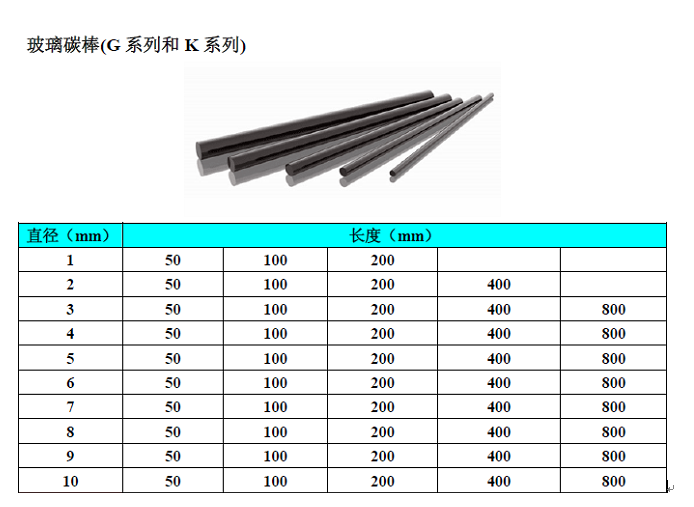 玻璃碳棒(G系列和K系列)

| 直径（mm） | 长度（mm） | | | | |
|---|---|---|---|---|---|
| 1 | 50 | 100 | 200 | | |
| 2 | 50 | 100 | 200 | 400 | |
| 3 | 50 | 100 | 200 | 400 | 800 |
| 4 | 50 | 100 | 200 | 400 | 800 |
| 5 | 50 | 100 | 200 | 400 | 800 |
| 6 | 50 | 100 | 200 | 400 | 800 |
| 7 | 50 | 100 | 200 | 400 | 800 |
| 8 | 50 | 100 | 200 | 400 | 800 |
| 9 | 50 | 100 | 200 | 400 | 800 |
| 10 | 50 | 100 | 200 | 400 | 800 |